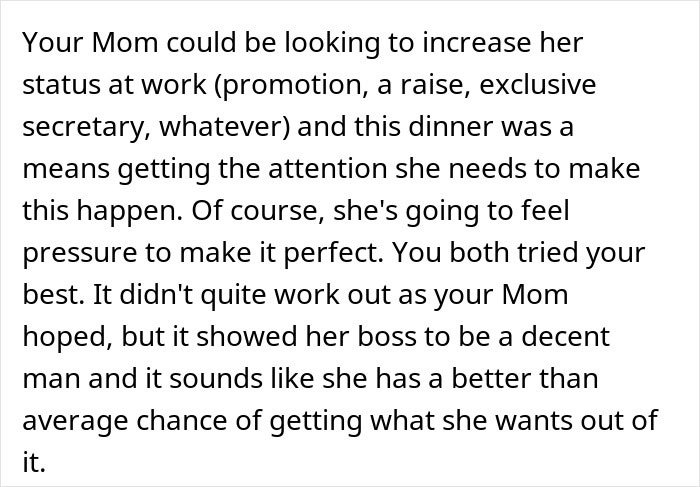 Your Mom could be looking to increase her status at work (promotion, a raise, exclusive secretary, whatever) and this dinner was a means getting the attention she needs to make this happen. Of course, she's going to feel pressure to make it perfect. You both tried your best. It didn't quite work out as your Mom hoped, but it showed her boss to be a decent man and it sounds like she has a better than average chance of getting what she wants out of it.